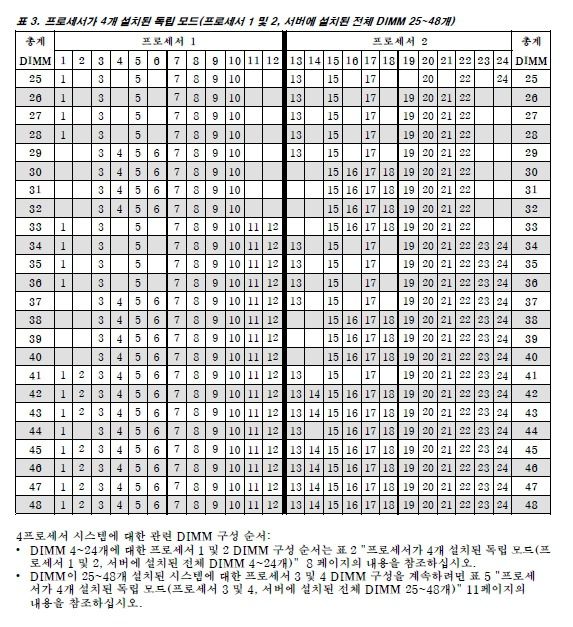 표 3. 프로세서가 4개 설치된 독립 모드(프로세서 1 및 2, 서버에 설치된 전체 DIMM 25~48개)

| 총계 | 프로세서 1 | | | | | | | | | | | | 프로세서 2 | | | | | | | | | | | | 총계 |
|---|---|---|---|---|---|---|---|---|---|---|---|---|---|---|---|---|---|---|---|---|---|---|---|---|---|
| DIMM | 1 | 2 | 3 | 4 | 5 | 6 | 7 | 8 | 9 | 10 | 11 | 12 | 13 | 14 | 15 | 16 | 17 | 18 | 19 | 20 | 21 | 22 | 23 | 24 | DIMM |
| 25 | 1 | | 3 | | 5 | | 7 | 8 | 9 | 10 | | | 13 | | 15 | | 17 | | | 20 | | 22 | | 24 | 25 |
| 26 | 1 | | 3 | | 5 | | 7 | 8 | 9 | 10 | | | 13 | | 15 | | 17 | | 19 | 20 | 21 | 22 | | | 26 |
| 27 | 1 | | 3 | | 5 | | 7 | 8 | 9 | 10 | | | 13 | | 15 | | 17 | | 19 | 20 | 21 | 22 | | | 27 |
| 28 | 1 | | 3 | | 5 | | 7 | 8 | 9 | 10 | | | 13 | | 15 | | 17 | | 19 | 20 | 21 | 22 | | | 28 |
| 29 | | | 3 | 4 | 5 | 6 | 7 | 8 | 9 | 10 | | | 13 | | 15 | | 17 | | 19 | 20 | 21 | 22 | | | 29 |
| 30 | | | 3 | 4 | 5 | 6 | 7 | 8 | 9 | 10 | | | | | 15 | 16 | 17 | 18 | 19 | 20 | 21 | 22 | | | 30 |
| 31 | | | 3 | 4 | 5 | 6 | 7 | 8 | 9 | 10 | | | | | 15 | 16 | 17 | 18 | 19 | 20 | 21 | 22 | | | 31 |
| 32 | | | 3 | 4 | 5 | 6 | 7 | 8 | 9 | 10 | | | | | 15 | 16 | 17 | 18 | 19 | 20 | 21 | 22 | | | 32 |
| 33 | 1 | | 3 | | 5 | | 7 | 8 | 9 | 10 | 11 | 12 | | | 15 | 16 | 17 | 18 | 19 | 20 | 21 | 22 | | | 33 |
| 34 | 1 | | 3 | | 5 | | 7 | 8 | 9 | 10 | 11 | 12 | 13 | | 15 | | 17 | | 19 | 20 | 21 | 22 | 23 | 24 | 34 |
| 35 | 1 | | 3 | | 5 | | 7 | 8 | 9 | 10 | 11 | 12 | 13 | | 15 | | 17 | | 19 | 20 | 21 | 22 | 23 | 24 | 35 |
| 36 | 1 | | 3 | | 5 | | 7 | 8 | 9 | 10 | 11 | 12 | 13 | | 15 | | 17 | | 19 | 20 | 21 | 22 | 23 | 24 | 36 |
| 37 | | | 3 | 4 | 5 | 6 | 7 | 8 | 9 | 10 | 11 | 12 | 13 | | 15 | | 17 | | 19 | 20 | 21 | 22 | 23 | 24 | 37 |
| 38 | | | 3 | 4 | 5 | 6 | 7 | 8 | 9 | 10 | 11 | 12 | | | 15 | 16 | 17 | 18 | 19 | 20 | 21 | 22 | 23 | 24 | 38 |
| 39 | | | 3 | 4 | 5 | 6 | 7 | 8 | 9 | 10 | 11 | 12 | | | 15 | 16 | 17 | 18 | 19 | 20 | 21 | 22 | 23 | 24 | 39 |
| 40 | | | 3 | 4 | 5 | 6 | 7 | 8 | 9 | 10 | 11 | 12 | | | 15 | 16 | 17 | 18 | 19 | 20 | 21 | 22 | 23 | 24 | 40 |
| 41 | 1 | 2 | 3 | 4 | 5 | 6 | 7 | 8 | 9 | 10 | 11 | 12 | 13 | | 15 | | 17 | | 19 | 20 | 21 | 22 | 23 | 24 | 41 |
| 42 | 1 | 2 | 3 | 4 | 5 | 6 | 7 | 8 | 9 | 10 | 11 | 12 | 13 | 14 | 15 | 16 | 17 | 18 | 19 | 20 | 21 | 22 | 23 | 24 | 42 |
| 43 | 1 | 2 | 3 | 4 | 5 | 6 | 7 | 8 | 9 | 10 | 11 | 12 | 13 | 14 | 15 | 16 | 17 | 18 | 19 | 20 | 21 | 22 | 23 | 24 | 43 |
| 44 | 1 | | 3 | 4 | 5 | 6 | 7 | 8 | 9 | 10 | 11 | 12 | 13 | | 15 | 16 | 17 | 18 | 19 | 20 | 21 | 22 | 23 | 24 | 44 |
| 45 | 1 | 2 | 3 | 4 | 5 | 6 | 7 | 8 | 9 | 10 | 11 | 12 | 13 | 14 | 15 | 16 | 17 | 18 | 19 | 20 | 21 | 22 | 23 | 24 | 45 |
| 46 | 1 | 2 | 3 | 4 | 5 | 6 | 7 | 8 | 9 | 10 | 11 | 12 | 13 | 14 | 15 | 16 | 17 | 18 | 19 | 20 | 21 | 22 | 23 | 24 | 46 |
| 47 | 1 | 2 | 3 | 4 | 5 | 6 | 7 | 8 | 9 | 10 | 11 | 12 | 13 | 14 | 15 | 16 | 17 | 18 | 19 | 20 | 21 | 22 | 23 | 24 | 47 |
| 48 | 1 | 2 | 3 | 4 | 5 | 6 | 7 | 8 | 9 | 10 | 11 | 12 | 13 | 14 | 15 | 16 | 17 | 18 | 19 | 20 | 21 | 22 | 23 | 24 | 48 |

4프로세서 시스템에 대한 관련 DIMM 구성 순서:
• DIMM 4~24개에 대한 프로세서 1 및 2 DIMM 구성 순서는 표 2 "프로세서가 4개 설치된 독립 모드(프로세서 1 및 2, 서버에 설치된 전체 DIMM 4~24개)" 8 페이지의 내용을 참조하십시오.
• DIMM이 25~48개 설치된 시스템에 대한 프로세서 3 및 4 DIMM 구성을 계속하려면 표 5 "프로세서가 4개 설치된 독립 모드(프로세서 3 및 4, 서버에 설치된 전체 DIMM 25~48개)" 11페이지의 내용을 참조하십시오.